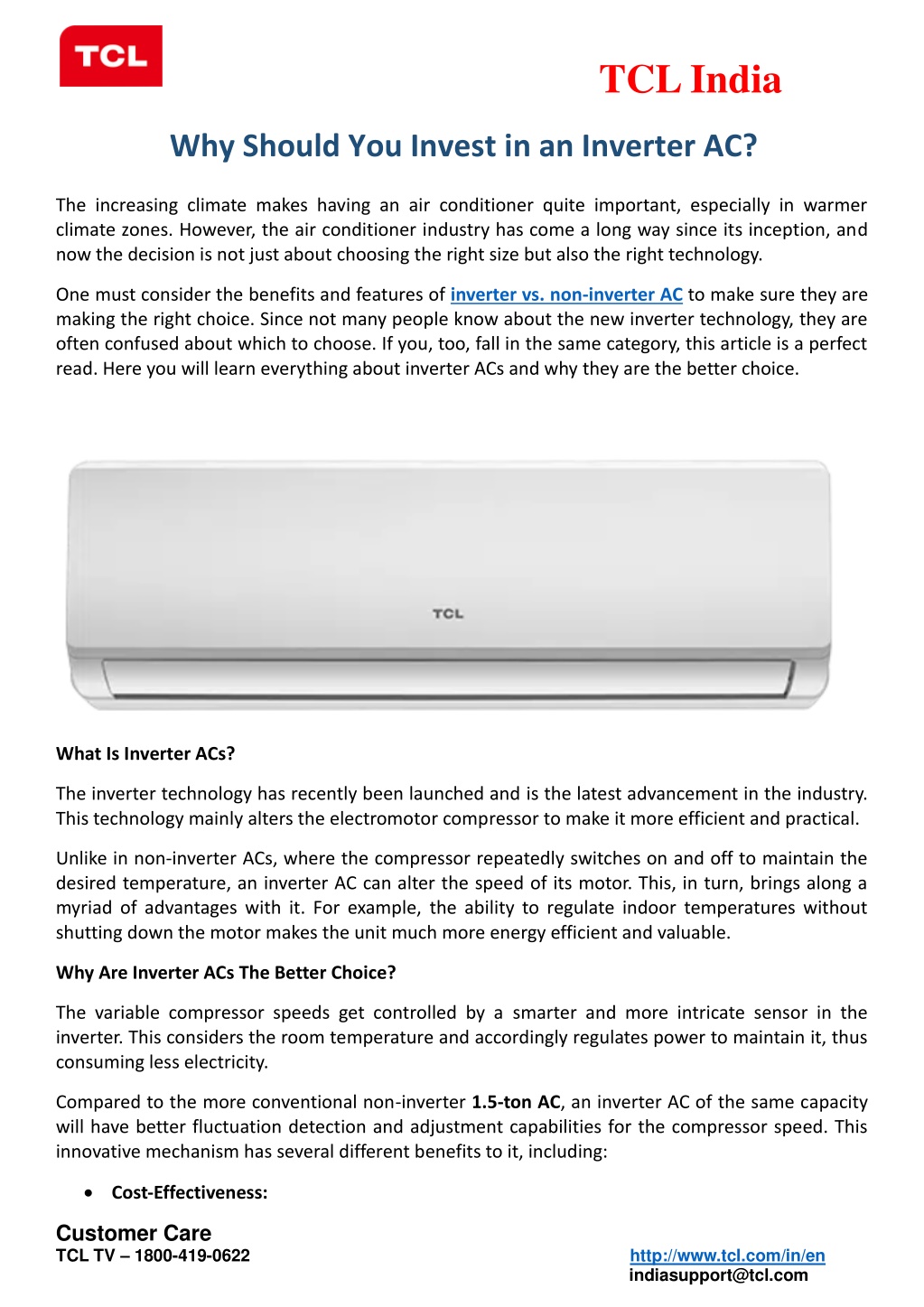 TCL

TCL India

Why Should You Invest in an Inverter AC?

The increasing climate makes having an air conditioner quite important, especially in warmer climate zones. However, the air conditioner industry has come a long way since its inception, and now the decision is not just about choosing the right size but also the right technology.

One must consider the benefits and features of inverter vs. non-inverter AC to make sure they are making the right choice. Since not many people know about the new inverter technology, they are often confused about which to choose. If you, too, fall in the same category, this article is a perfect read. Here you will learn everything about inverter ACs and why they are the better choice.

TCL

What Is Inverter ACs?

The inverter technology has recently been launched and is the latest advancement in the industry. This technology mainly alters the electromotor compressor to make it more efficient and practical.

Unlike in non-inverter ACs, where the compressor repeatedly switches on and off to maintain the desired temperature, an inverter AC can alter the speed of its motor. This, in turn, brings along a myriad of advantages with it. For example, the ability to regulate indoor temperatures without shutting down the motor makes the unit much more energy efficient and valuable.

Why Are Inverter ACs The Better Choice?

The variable compressor speeds get controlled by a smarter and more intricate sensor in the inverter. This considers the room temperature and accordingly regulates power to maintain it, thus consuming less electricity.

Compared to the more conventional non-inverter 1.5-ton AC, an inverter AC of the same capacity will have better fluctuation detection and adjustment capabilities for the compressor speed. This innovative mechanism has several different benefits to it, including:

• Cost-Effectiveness:

Customer Care
TCL TV – 1800-419-0622

http://www.tcl.com/in/en
indiasupport@tcl.com